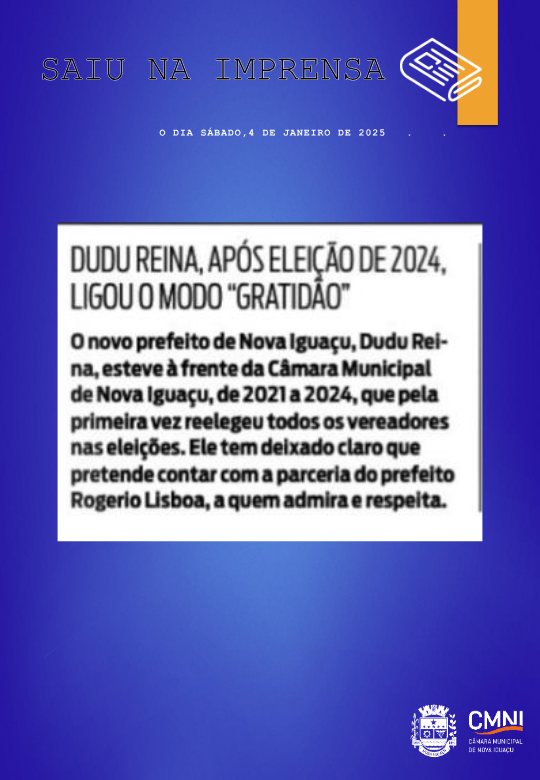 SAIU NA IMPRENSA

O DIA SÁBADO,4 DE JANEIRO DE 2025 . .

DUDU REINA, APÓS ELEIÇÃO DE 2024, LIGOU O MODO "GRATIDÃO"

O novo prefeito de Nova Iguaçu, Dudu Reina, esteve à frente da Câmara Municipal de Nova Iguaçu, de 2021 a 2024, que pela primeira vez reelegeu todos os vereadores nas eleições. Ele tem deixado claro que pretende contar com a parceria do prefeito Rogerio Lisboa, a quem admira e respeita.

CMNI
CÂMARA MUNICIPAL DE NOVA IGUAÇU